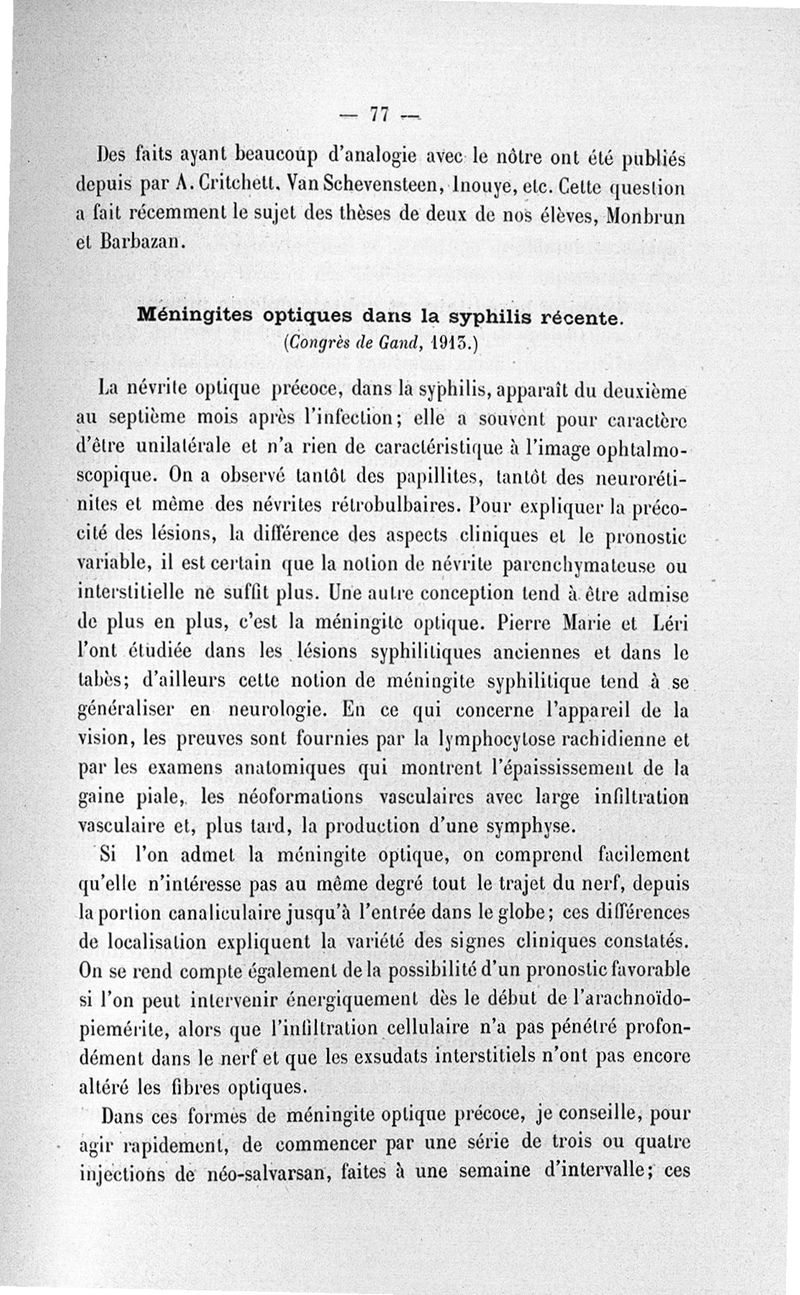 — 77 —

Des faits ayant beaucoup d'analogie avec le nôtre ont été publiés depuis par A. Critchett, Van Schevensteen, Inouye, etc. Cette question a fait récemment le sujet des thèses de deux de nos élèves, Monbrun et Barbazan.

Méningites optiques dans la syphilis récente.
(Congrès de Gand, 1913.)

La névrite optique précoce, dans la syphilis, apparaît du deuxième au septième mois après l'infection; elle a souvent pour caractère d'être unilatérale et n'a rien de caractéristique à l'image ophtalmoscopique. On a observé tantôt des papillites, tantôt des neurorétinites et même des névrites rétrobulbaires. Pour expliquer la précocité des lésions, la différence des aspects cliniques et le pronostic variable, il est certain que la notion de névrite parenchymateuse ou interstitielle ne suffit plus. Une autre conception tend à être admise de plus en plus, c'est la méningite optique. Pierre Marie et Léri l'ont étudiée dans les lésions syphilitiques anciennes et dans le tabès; d'ailleurs cette notion de méningite syphilitique tend à se généraliser en neurologie. En ce qui concerne l'appareil de la vision, les preuves sont fournies par la lymphocytose rachidienne et par les examens anatomiques qui montrent l'épaississement de la gaine piale, les néoformations vasculaires avec large infiltration vasculaire et, plus tard, la production d'une symphyse.

Si l'on admet la méningite optique, on comprend facilement qu'elle n'intéresse pas au même degré tout le trajet du nerf, depuis la portion canaliculaire jusqu'à l'entrée dans le globe; ces différences de localisation expliquent la variété des signes cliniques constatés. On se rend compte également de la possibilité d'un pronostic favorable si l'on peut intervenir énergiquement dès le début de l'arachnoïdopiemérite, alors que l'infiltration cellulaire n'a pas pénétré profondément dans le nerf et que les exsudats interstitiels n'ont pas encore altéré les fibres optiques.

Dans ces formes de méningite optique précoce, je conseille, pour agir rapidement, de commencer par une série de trois ou quatre injections de néo-salvarsan, faites à une semaine d'intervalle; ces